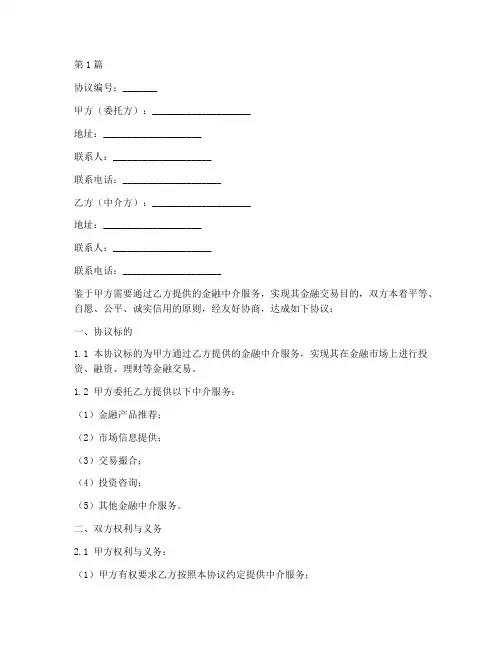 第1篇

协议编号：_______

甲方（委托方）：____________________

地址：____________________

联系人：____________________

联系电话：____________________

乙方（中介方）：____________________

地址：____________________

联系人：____________________

联系电话：____________________

鉴于甲方需要通过乙方提供的金融中介服务，实现其金融交易目的，双方本着平等、自愿、公平、诚实信用的原则，经友好协商，达成如下协议：

一、协议标的

1.1 本协议标的为甲方通过乙方提供的金融中介服务，实现其在金融市场上进行投资、融资、理财等金融交易。

1.2 甲方委托乙方提供以下中介服务：

（1）金融产品推荐；

（2）市场信息提供；

（3）交易撮合；

（4）投资咨询；

（5）其他金融中介服务。

二、双方权利与义务

2.1 甲方权利与义务：

（1）甲方有权要求乙方按照本协议约定提供中介服务；